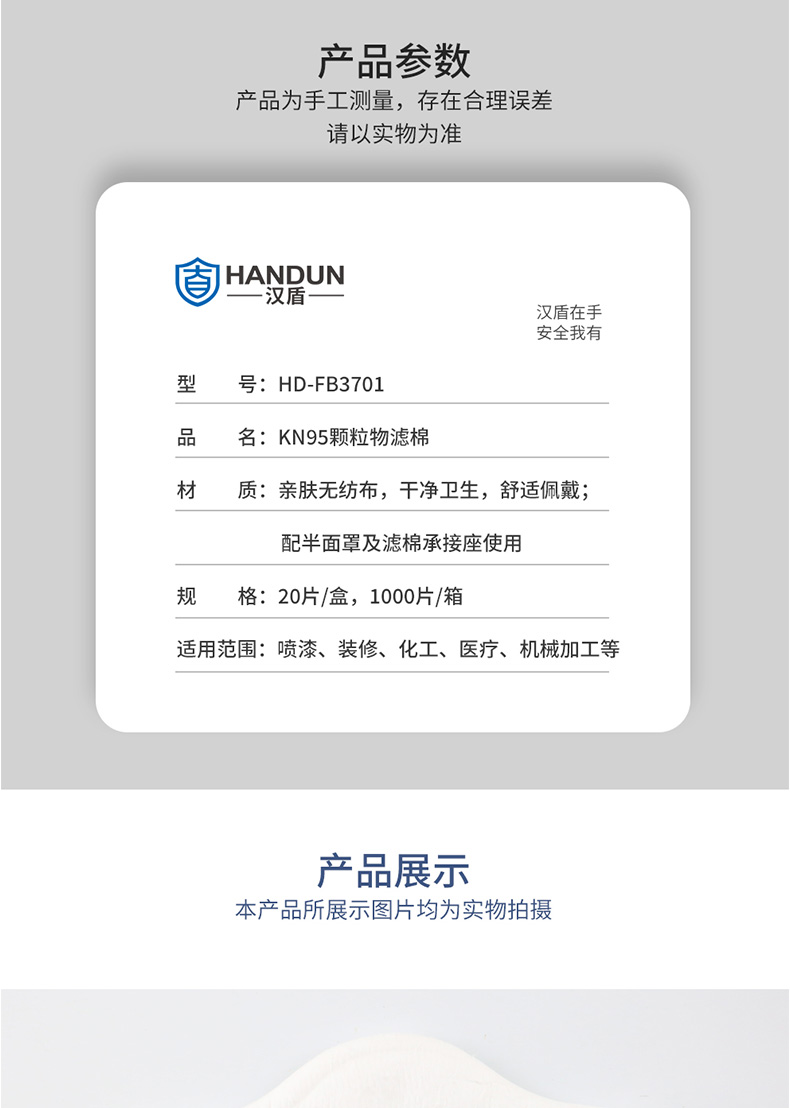 产品参数
产品为手工测量，存在合理误差
请以实物为准

HANDUN
汉盾

汉盾在手
安全我有

型 号：HD-FB3701

品 名：KN95颗粒物滤棉

材 质：亲肤无纺布，干净卫生，舒适佩戴；

配半面罩及滤棉承接座使用

规 格：20片/盒，1000片/箱

适用范围：喷漆、装修、化工、医疗、机械加工等

产品展示
本产品所展示图片均为实物拍摄